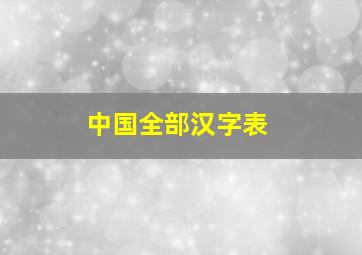 中国全部汉字表